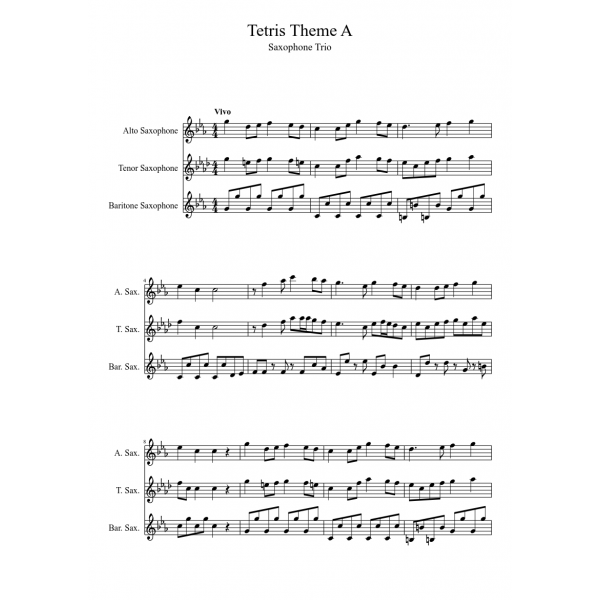 Tetris Theme A
Saxophone Trio

Vivo

Alto Saxophone

Tenor Saxophone

Baritone Saxophone

4

A. Sax.

T. Sax.

Bar. Sax.

8

A. Sax.

T. Sax.

Bar. Sax.